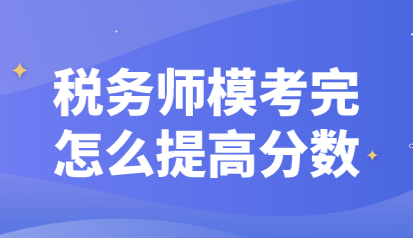 税务师模考完
怎么提高分数